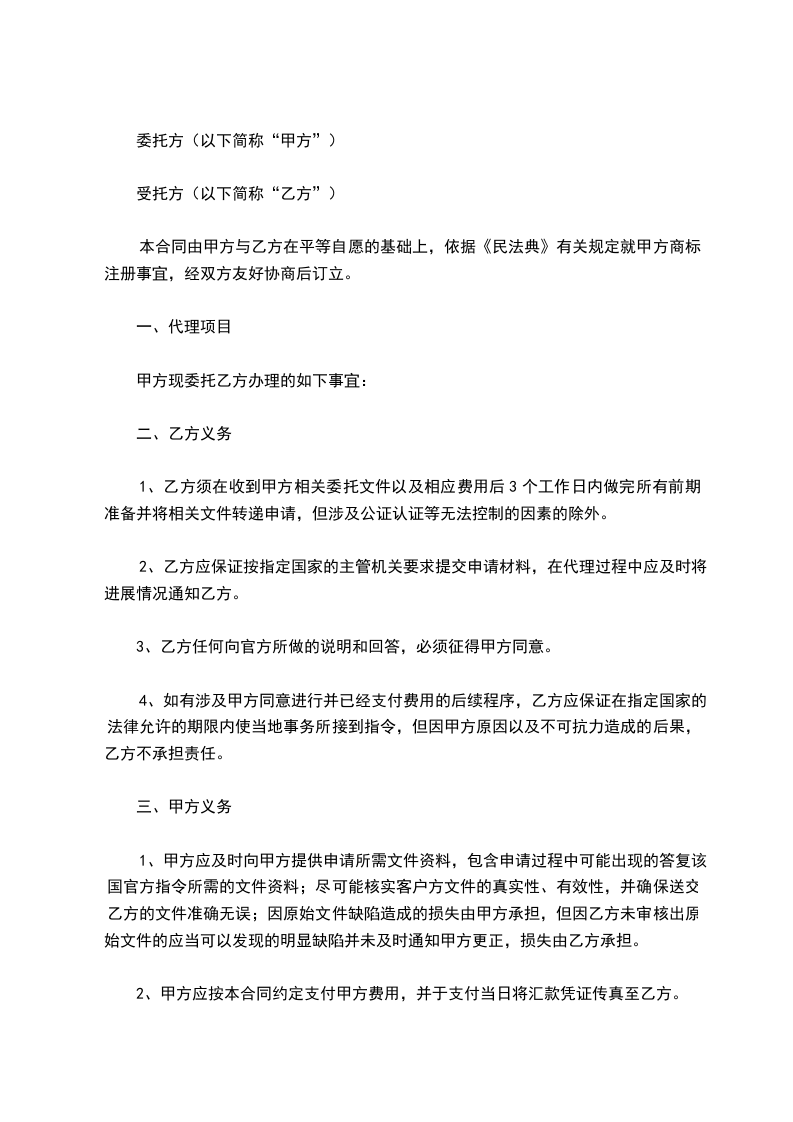 委托方（以下简称“甲方”）

受托方（以下简称“乙方”）

本合同由甲方与乙方在平等自愿的基础上，依据《民法典》有关规定就甲方商标注册事宜，经双方友好协商后订立。

一、代理项目

甲方现委托乙方办理的如下事宜：

二、乙方义务

1、乙方须在收到甲方相关委托文件以及相应费用后 3 个工作日内做完所有前期准备并将相关文件转递申请，但涉及公证认证等无法控制的因素的除外。

2、乙方应保证按指定国家的主管机关要求提交申请材料，在代理过程中应及时将进展情况通知乙方。

3、乙方任何向官方所做的说明和回答，必须征得甲方同意。

4、如有涉及甲方同意进行并已经支付费用的后续程序，乙方应保证在指定国家的法律允许的期限内使当地事务所接到指令，但因甲方原因以及不可抗力造成的后果，乙方不承担责任。

三、甲方义务

1、甲方应及时向甲方提供申请所需文件资料，包含申请过程中可能出现的答复该国官方指令所需的文件资料；尽可能核实客户方文件的真实性、有效性，并确保送交乙方的文件准确无误；因原始文件缺陷造成的损失由甲方承担，但因乙方未审核出原始文件的应当可以发现的明显缺陷并未及时通知甲方更正，损失由乙方承担。

2、甲方应按本合同约定支付甲方费用，并于支付当日将汇款凭证传真至乙方。